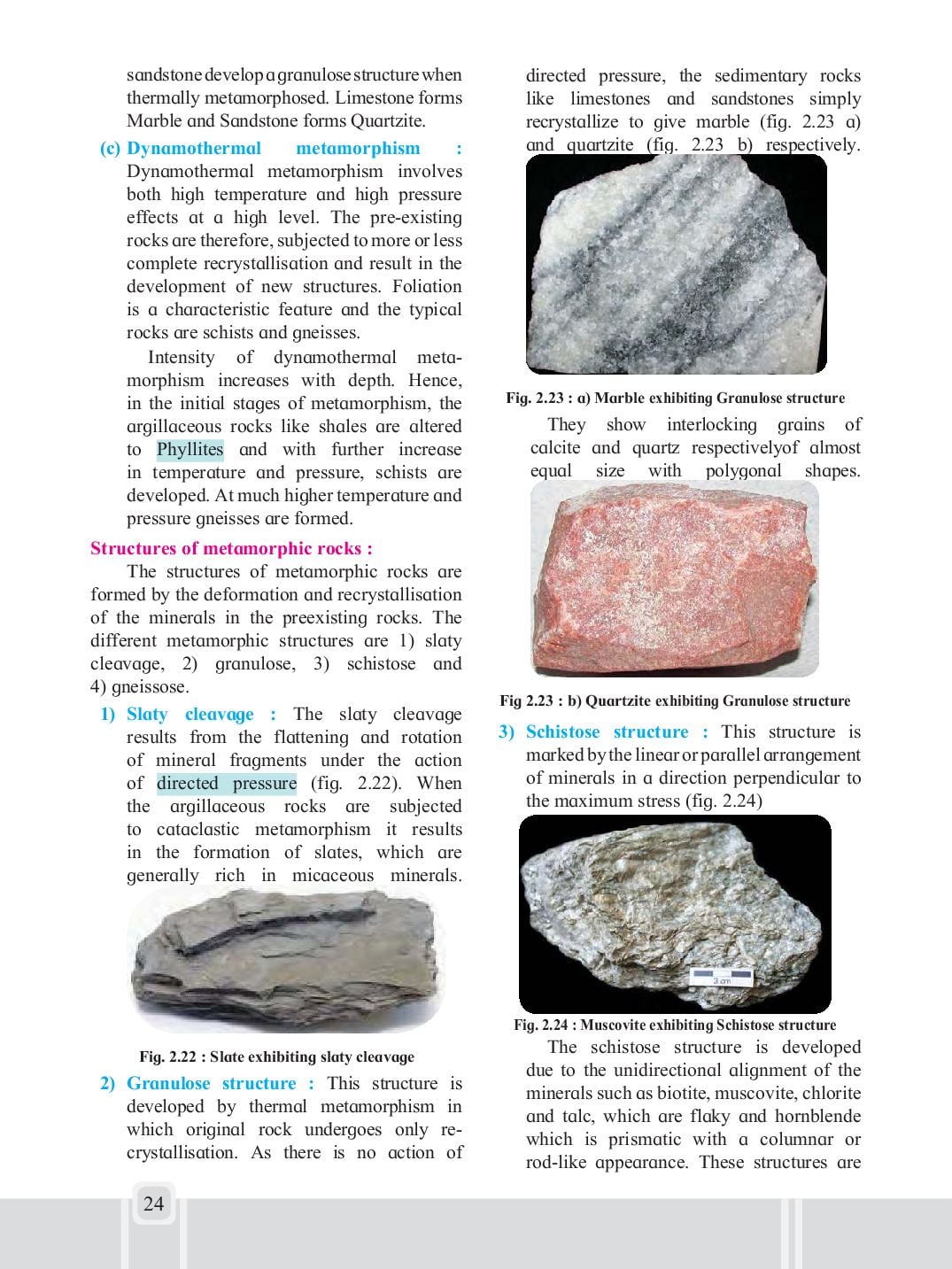 sandstone develop a granulose structure when thermally metamorphosed. Limestone forms Marble and Sandstone forms Quartzite.

(c) Dynamothermal metamorphism : Dynamothermal metamorphism involves both high temperature and high pressure effects at a high level. The pre-existing rocks are therefore, subjected to more or less complete recrystallisation and result in the development of new structures. Foliation is a characteristic feature and the typical rocks are schists and gneisses.

Intensity of dynamothermal metamorphism increases with depth. Hence, in the initial stages of metamorphism, the argillaceous rocks like shales are altered to Phyllites and with further increase in temperature and pressure, schists are developed. At much higher temperature and pressure gneisses are formed.

Structures of metamorphic rocks :

The structures of metamorphic rocks are formed by the deformation and recrystallisation of the minerals in the preexisting rocks. The different metamorphic structures are 1) slaty cleavage, 2) granulose, 3) schistose and 4) gneissose.

1) Slaty cleavage : The slaty cleavage results from the flattening and rotation of mineral fragments under the action of directed pressure (fig. 2.22). When the argillaceous rocks are subjected to cataclastic metamorphism it results in the formation of slates, which are generally rich in micaceous minerals.

Fig. 2.22 : Slate exhibiting slaty cleavage

2) Granulose structure : This structure is developed by thermal metamorphism in which original rock undergoes only recrystallisation. As there is no action of directed pressure, the sedimentary rocks like limestones and sandstones simply recrystallize to give marble (fig. 2.23 a) and quartzite (fig. 2.23 b) respectively.

Fig. 2.23 : a) Marble exhibiting Granulose structure

They show interlocking grains of calcite and quartz respectivelyof almost equal size with polygonal shapes.

Fig 2.23 : b) Quartzite exhibiting Granulose structure

3) Schistose structure : This structure is marked by the linear or parallel arrangement of minerals in a direction perpendicular to the maximum stress (fig. 2.24)

3 cm

Fig. 2.24 : Muscovite exhibiting Schistose structure

The schistose structure is developed due to the unidirectional alignment of the minerals such as biotite, muscovite, chlorite and talc, which are flaky and hornblende which is prismatic with a columnar or rod-like appearance. These structures are

24